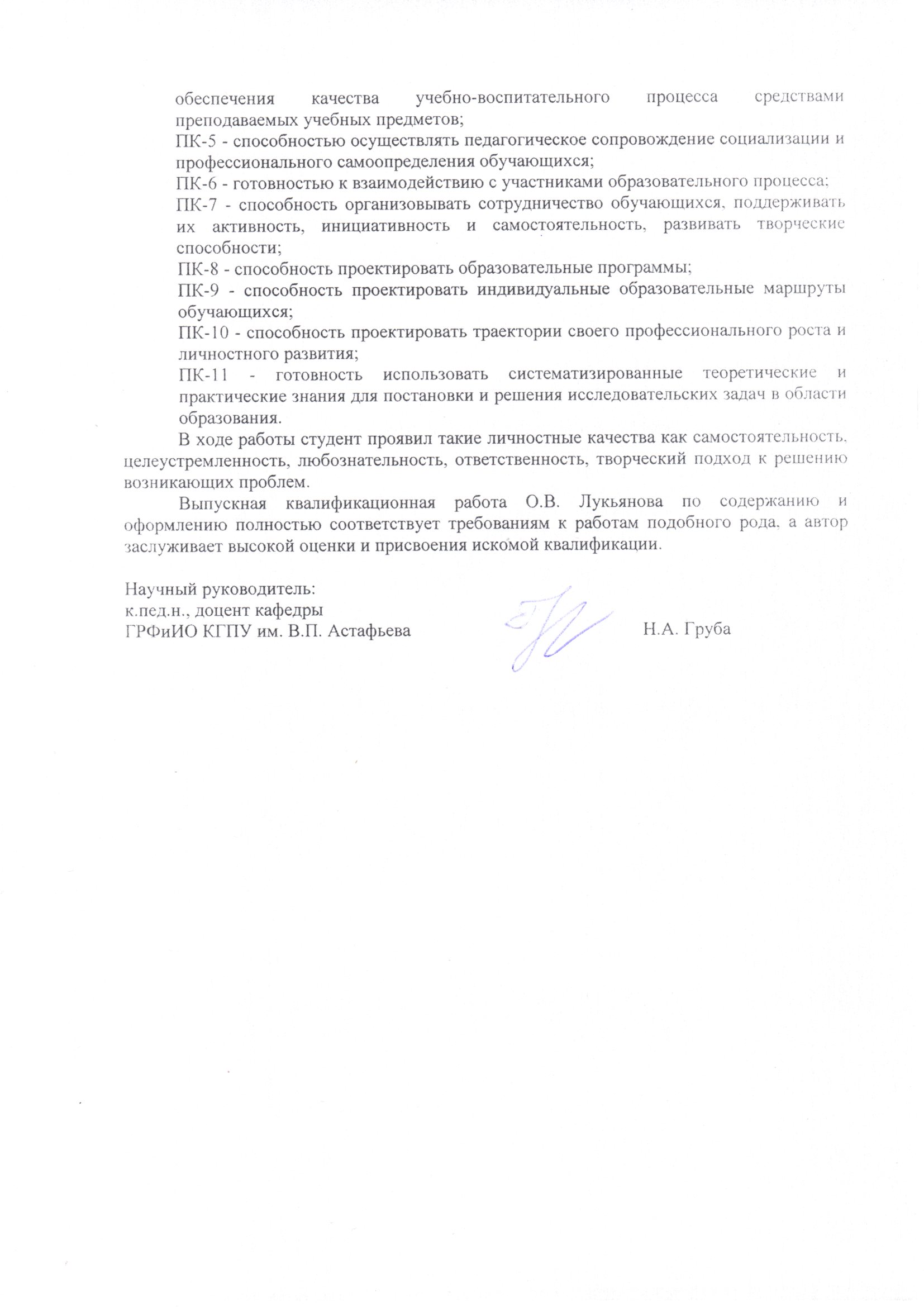 обеспечения качества учебно-воспитательного процесса средствами преподаваемых учебных предметов;
ПК-5 - способностью осуществлять педагогическое сопровождение социализации и профессионального самоопределения обучающихся;
ПК-6 - готовностью к взаимодействию с участниками образовательного процесса;
ПК-7 - способность организовывать сотрудничество обучающихся, поддерживать их активность, инициативность и самостоятельность, развивать творческие способности;
ПК-8 - способность проектировать образовательные программы;
ПК-9 - способность проектировать индивидуальные образовательные маршруты обучающихся;
ПК-10 - способность проектировать траектории своего профессионального роста и личностного развития;
ПК-11 - готовность использовать систематизированные теоретические и практические знания для постановки и решения исследовательских задач в области образования.

В ходе работы студент проявил такие личностные качества как самостоятельность, целеустремленность, любознательность, ответственность, творческий подход к решению возникающих проблем.

Выпускная квалификационная работа О.В. Лукьянова по содержанию и оформлению полностью соответствует требованиям к работам подобного рода, а автор заслуживает высокой оценки и присвоения искомой квалификации.

Научный руководитель:
к.пед.н., доцент кафедры
ГРФиИО КГПУ им. В.П. Астафьева Н.А. Груба